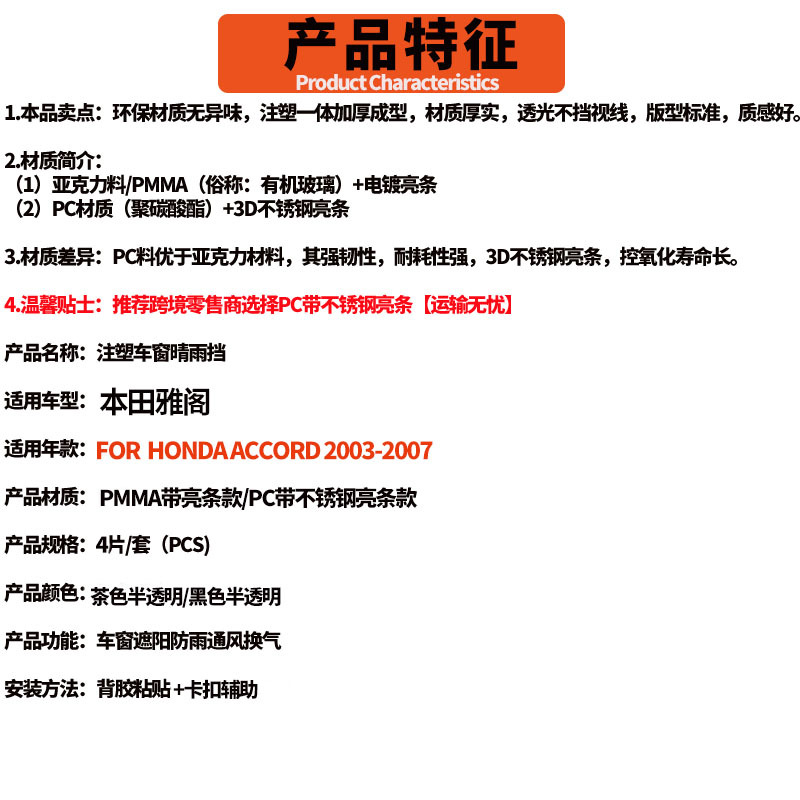 产品特征
Product Characteristics

1.本品卖点：环保材质无异味，注塑一体加厚成型，材质厚实，透光不挡视线，版型标准，质感好。

2.材质简介：
（1）亚克力料/PMMA（俗称：有机玻璃）+电镀亮条
（2）PC材质（聚碳酸酯）+3D不锈钢亮条

3.材质差异：PC料优于亚克力材料，其强韧性，耐耗性强，3D不锈钢亮条，控氧化寿命长。

4.温馨贴士：推荐跨境零售商选择PC带不锈钢亮条【运输无忧】

产品名称：注塑车窗晴雨挡

适用车型：本田雅阁

适用年款：FOR HONDA ACCORD 2003-2007

产品材质：PMMA带亮条款/PC带不锈钢亮条款

产品规格：4片/套（PCS）

产品颜色：茶色半透明/黑色半透明

产品功能：车窗遮阳防雨通风换气

安装方法：背胶粘贴+卡扣辅助